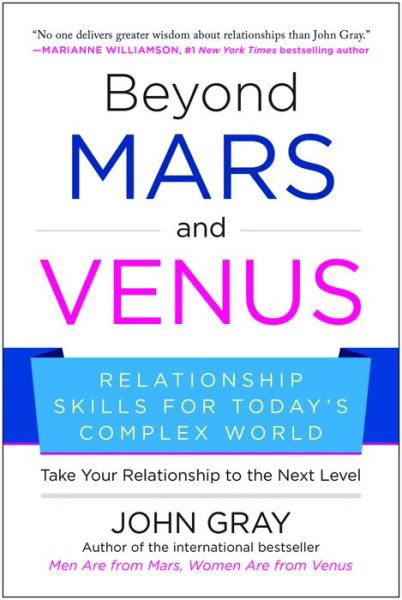 "No one delivers greater wisdom about relationships than John Gray."
—MARIANNE WILLIAMSON, #1 New York Times bestselling author

Beyond
MARS
and
VENUS

RELATIONSHIP SKILLS FOR TODAY'S COMPLEX WORLD

Take Your Relationship to the Next Level

JOHN GRAY
Author of the international bestseller
Men Are from Mars, Women Are from Venus